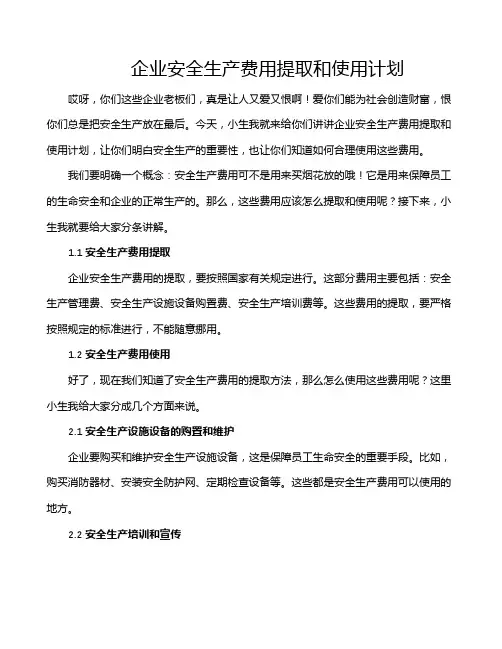 企业安全生产费用提取和使用计划

哎呀，你们这些企业老板们，真是让人又爱又恨啊！爱你们能为社会创造财富，恨你们总是把安全生产放在最后。今天，小生我就来给你们讲讲企业安全生产费用提取和使用计划，让你们明白安全生产的重要性，也让你们知道如何合理使用这些费用。

我们要明确一个概念：安全生产费用可不是用来买烟花放的哦！它是用来保障员工的生命安全和企业的正常生产的。那么，这些费用应该怎么提取和使用呢？接下来，小生我就要给大家分条讲解。

1.1 安全生产费用提取

企业安全生产费用的提取，要按照国家有关规定进行。这部分费用主要包括：安全生产管理费、安全生产设施设备购置费、安全生产培训费等。这些费用的提取，要严格按照规定的标准进行，不能随意挪用。

1.2 安全生产费用使用

好了，现在我们知道了安全生产费用的提取方法，那么怎么使用这些费用呢？这里小生我给大家分成几个方面来说。

2.1 安全生产设施设备的购置和维护

企业要购买和维护安全生产设施设备，这是保障员工生命安全的重要手段。比如，购买消防器材、安装安全防护网、定期检查设备等。这些都是安全生产费用可以使用的地方。

2.2 安全生产培训和宣传